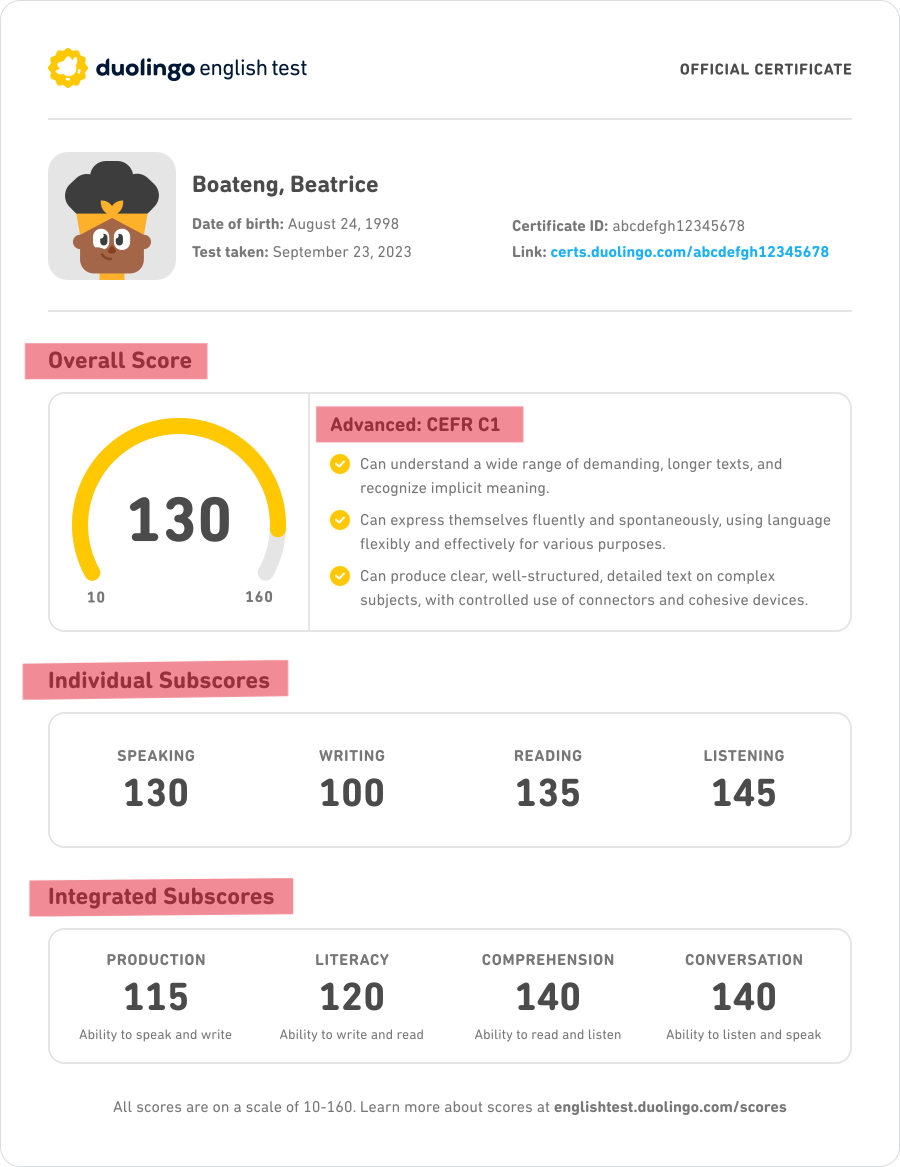 duolingo english test

OFFICIAL CERTIFICATE

Boateng, Beatrice

Date of birth: August 24, 1998
Test taken: September 23, 2023

Certificate ID: abcdefgh12345678
Link: certs.duolingo.com/abcdefgh12345678

Overall Score

130

10

160

Advanced: CEFR C1

Can understand a wide range of demanding, longer texts, and recognize implicit meaning.

Can express themselves fluently and spontaneously, using language flexibly and effectively for various purposes.

Can produce clear, well-structured, detailed text on complex subjects, with controlled use of connectors and cohesive devices.

Individual Subscores

| SPEAKING | WRITING | READING | LISTENING |
|---|---|---|---|
| 130 | 100 | 135 | 145 |

Integrated Subscores

| PRODUCTION | LITERACY | COMPREHENSION | CONVERSATION |
|---|---|---|---|
| 115 | 120 | 140 | 140 |
| Ability to speak and write | Ability to write and read | Ability to read and listen | Ability to listen and speak |

All scores are on a scale of 10-160. Learn more about scores at englishtest.duolingo.com/scores